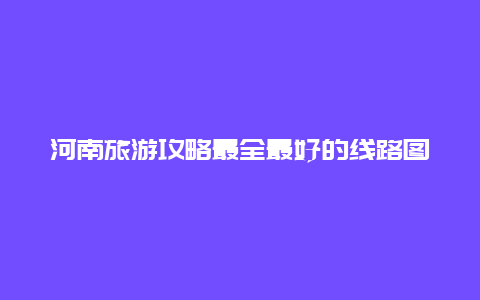 河南旅游攻略最全最好的线路图